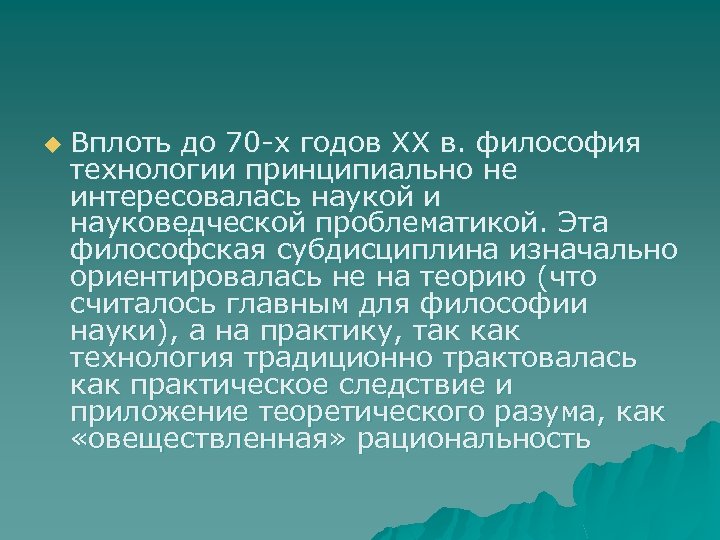 Вплоть до 70-х годов XX в. философия технологии принципиально не интересовалась наукой и науковедческой проблематикой. Эта философская субдисциплина изначально ориентировалась не на теорию (что считалось главным для философии науки), а на практику, так как технология традиционно трактовалась как практическое следствие и приложение теоретического разума, как «овеществленная» рациональность